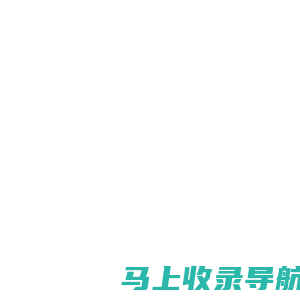 马上收录导航